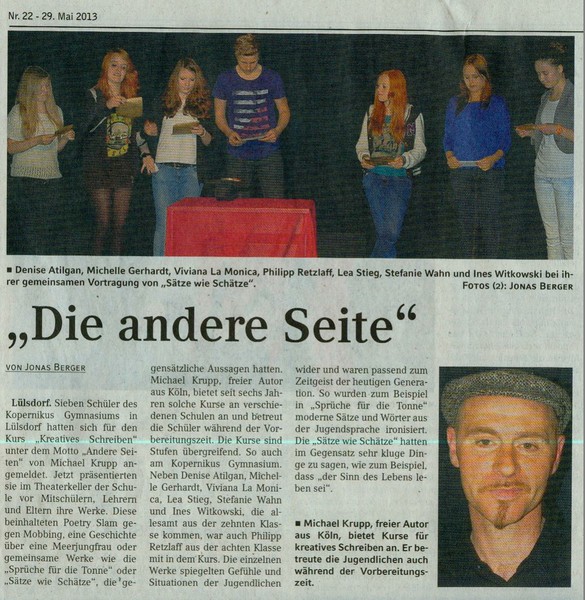 Nr. 22 - 29. Mai 2013

■ Denise Atilgan, Michelle Gerhardt, Viviana La Monica, Philipp Retzlaff, Lea Stieg, Stefanie Wahn und Ines Witkowski bei ihrer gemeinsamen Vortragung von „Sätze wie Schätze". FOTOS (2): JONAS BERGER

„Die andere Seite"

VON JONAS BERGER

Lülsdorf. Sieben Schüler des Kopernikus Gymnasiums in Lülsdorf hatten sich für den Kurs „Kreatives Schreiben" unter dem Motto „Andere Seiten" von Michael Krupp angemeldet. Jetzt präsentierten sie im Theaterkeller der Schule vor Mitschülern, Lehrern und Eltern ihre Werke. Diese beinhalteten Poetry Slam gegen Mobbing, eine Geschichte über eine Meerjungfrau oder gemeinsame Werke wie die „Sprüche für die Tonne" oder „Sätze wie Schätze", die gegensätzliche Aussagen hatten. Michael Krupp, freier Autor aus Köln, bietet seit sechs Jahren solche Kurse an verschiedenen Schulen an und betreut die Schüler während der Vorbereitungszeit. Die Kurse sind Stufen übergreifend. So auch am Kopernikus Gymnasium. Neben Denise Atilgan, Michelle Gerhardt, Viviana La Monica, Lea Stieg, Stefanie Wahn und Ines Witkowski, die allesamt aus der zehnten Klasse kommen, war auch Philipp Retzlaff aus der achten Klasse mit in dem Kurs. Die einzelnen Werke spiegelten Gefühle und Situationen der Jugendlichen wider und waren passend zum Zeitgeist der heutigen Generation. So wurden zum Beispiel in „Sprüche für die Tonne" moderne Sätze und Wörter aus der Jugendsprache ironisiert. Die „Sätze wie Schätze" hatten im Gegensatz sehr kluge Dinge zu sagen, wie zum Beispiel, dass „der Sinn des Lebens leben sei".

■ Michael Krupp, freier Autor aus Köln, bietet Kurse für kreatives Schreiben an. Er betreute die Jugendlichen auch während der Vorbereitungszeit.